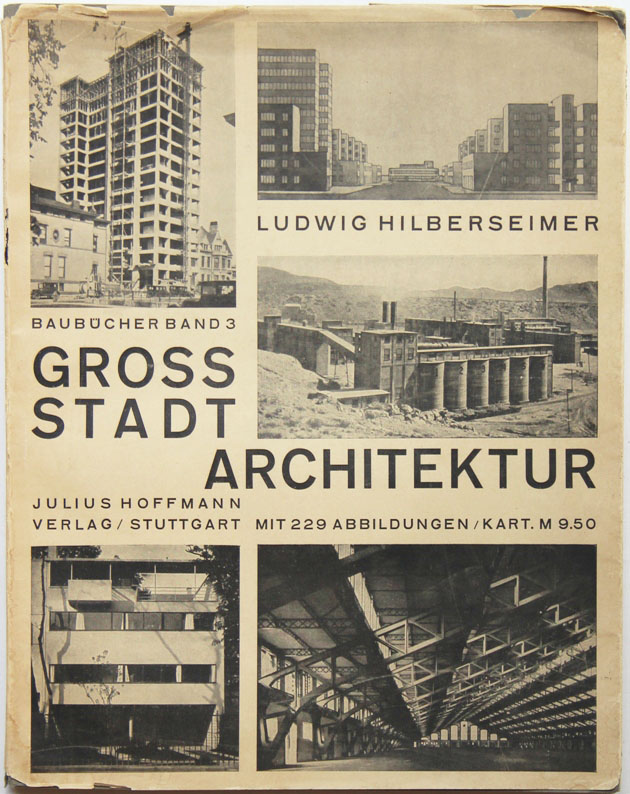 LUDWIG HILBERSEIMER

BAUBÜCHER BAND 3

GROSS
STADT
ARCHITEKTUR

JULIUS HOFFMANN
VERLAG / STUTTGART MIT 229 ABBILDUNGEN / KART. M 9.50